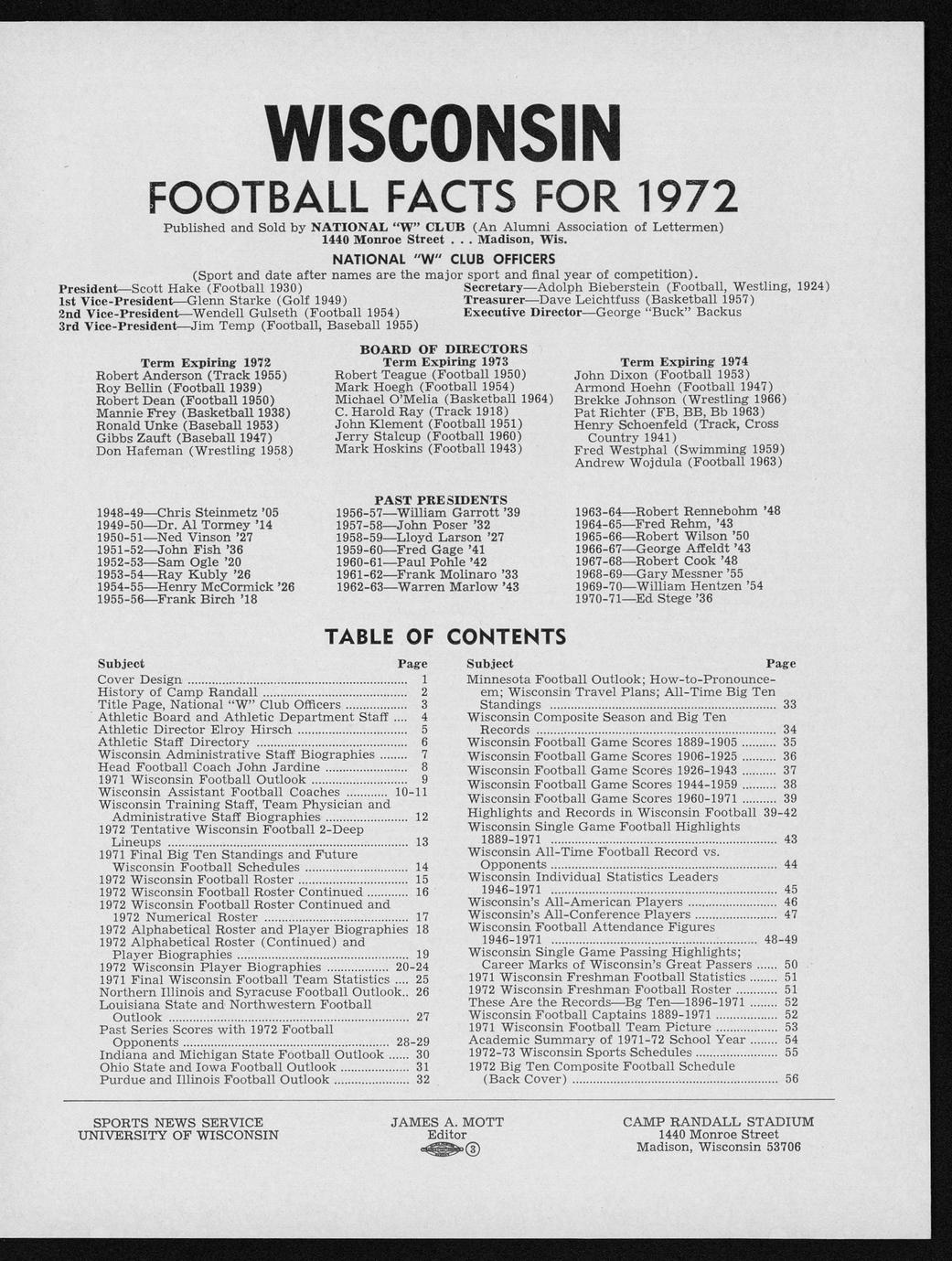 WISCONSIN

FOOTBALL FACTS FOR 1972

Published and Sold by NATIONAL "W" CLUB (An Alumni Association of Lettermen)
1440 Monroe Street . . . Madison, Wis.

NATIONAL "W" CLUB OFFICERS

(Sport and date after names are the major sport and final year of competition).

President—Scott Hake (Football 1930)
1st Vice-President—Glenn Starke (Golf 1949)
2nd Vice-President—Wendell Gulseth (Football 1954)
3rd Vice-President—Jim Temp (Football, Baseball 1955)

Secretary—Adolph Bieberstein (Football, Westling, 1924)
Treasurer—Dave Leichtfuss (Basketball 1957)
Executive Director—George "Buck" Backus

BOARD OF DIRECTORS

Term Expiring 1972
Robert Anderson (Track 1955)
Roy Bellin (Football 1939)
Robert Dean (Football 1950)
Mannie Frey (Basketball 1938)
Ronald Unke (Baseball 1953)
Gibbs Zauft (Baseball 1947)
Don Hafeman (Wrestling 1958)

Term Expiring 1973
Robert Teague (Football 1950)
Mark Hoegh (Football 1954)
Michael O'Melia (Basketball 1964)
C. Harold Ray (Track 1918)
John Klement (Football 1951)
Jerry Stalcup (Football 1960)
Mark Hoskins (Football 1943)

Term Expiring 1974
John Dixon (Football 1953)
Armond Hoehn (Football 1947)
Brekke Johnson (Wrestling 1966)
Pat Richter (FB, BB, Bb 1963)
Henry Schoenfeld (Track, Cross Country 1941)
Fred Westphal (Swimming 1959)
Andrew Wojdula (Football 1963)

PAST PRESIDENTS

1948-49—Chris Steinmetz '05
1949-50—Dr. Al Tormey '14
1950-51—Ned Vinson '27
1951-52—John Fish '36
1952-53—Sam Ogle '20
1953-54—Ray Kubly '26
1954-55—Henry McCormick '26
1955-56—Frank Birch '18

1956-57—William Garrott '39
1957-58—John Poser '32
1958-59—Lloyd Larson '27
1959-60—Fred Gage '41
1960-61—Paul Pohle '42
1961-62—Frank Molinaro '33
1962-63—Warren Marlow '43

1963-64—Robert Rennebohm '48
1964-65—Fred Rehm, '43
1965-66—Robert Wilson '50
1966-67—George Affeldt '43
1967-68—Robert Cook '48
1968-69—Gary Messner '55
1969-70—William Hentzen '54
1970-71—Ed Stege '36

TABLE OF CONTENTS

| Subject | Page |
|---|---|
| Cover Design | 1 |
| History of Camp Randall | 2 |
| Title Page, National "W" Club Officers | 3 |
| Athletic Board and Athletic Department Staff | 4 |
| Athletic Director Elroy Hirsch | 5 |
| Athletic Staff Directory | 6 |
| Wisconsin Administrative Staff Biographies | 7 |
| Head Football Coach John Jardine | 8 |
| 1971 Wisconsin Football Outlook | 9 |
| Wisconsin Assistant Football Coaches | 10-11 |
| Wisconsin Training Staff, Team Physician and Administrative Staff Biographies | 12 |
| 1972 Tentative Wisconsin Football 2-Deep Lineups | 13 |
| 1971 Final Big Ten Standings and Future Wisconsin Football Schedules | 14 |
| 1972 Wisconsin Football Roster | 15 |
| 1972 Wisconsin Football Roster Continued | 16 |
| 1972 Wisconsin Football Roster Continued and 1972 Numerical Roster | 17 |
| 1972 Alphabetical Roster and Player Biographies | 18 |
| 1972 Alphabetical Roster (Continued) and Player Biographies | 19 |
| 1972 Wisconsin Player Biographies | 20-24 |
| 1971 Final Wisconsin Football Team Statistics | 25 |
| Northern Illinois and Syracuse Football Outlook | 26 |
| Louisiana State and Northwestern Football Outlook | 27 |
| Past Series Scores with 1972 Football Opponents | 28-29 |
| Indiana and Michigan State Football Outlook | 30 |
| Ohio State and Iowa Football Outlook | 31 |
| Purdue and Illinois Football Outlook | 32 |

| Subject | Page |
|---|---|
| Minnesota Football Outlook; How-to-Pronounce-em; Wisconsin Travel Plans; All-Time Big Ten Standings | 33 |
| Wisconsin Composite Season and Big Ten Records | 34 |
| Wisconsin Football Game Scores 1889-1905 | 35 |
| Wisconsin Football Game Scores 1906-1925 | 36 |
| Wisconsin Football Game Scores 1926-1943 | 37 |
| Wisconsin Football Game Scores 1944-1959 | 38 |
| Wisconsin Football Game Scores 1960-1971 | 39 |
| Highlights and Records in Wisconsin Football | 39-42 |
| Wisconsin Single Game Football Highlights 1889-1971 | 43 |
| Wisconsin All-Time Football Record vs. Opponents | 44 |
| Wisconsin Individual Statistics Leaders 1946-1971 | 45 |
| Wisconsin's All-American Players | 46 |
| Wisconsin's All-Conference Players | 47 |
| Wisconsin Football Attendance Figures 1946-1971 | 48-49 |
| Wisconsin Single Game Passing Highlights; Career Marks of Wisconsin's Great Passers | 50 |
| 1971 Wisconsin Freshman Football Statistics | 51 |
| 1972 Wisconsin Freshman Football Roster | 51 |
| These Are the Records—Bg Ten—1896-1971 | 52 |
| Wisconsin Football Captains 1889-1971 | 52 |
| 1971 Wisconsin Football Team Picture | 53 |
| Academic Summary of 1971-72 School Year | 54 |
| 1972-73 Wisconsin Sports Schedules | 55 |
| 1972 Big Ten Composite Football Schedule (Back Cover) | 56 |

SPORTS NEWS SERVICE
UNIVERSITY OF WISCONSIN

JAMES A. MOTT
Editor
3

CAMP RANDALL STADIUM
1440 Monroe Street
Madison, Wisconsin 53706